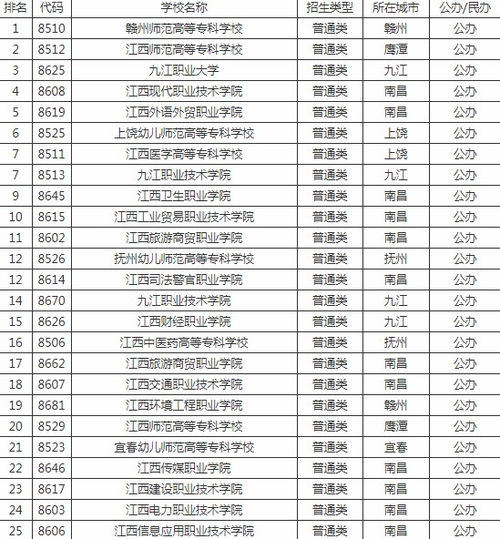 | 排名 | 代码 | 学校名称 | 招生类型 | 所在城市 | 公办/民办 |
|---|---|---|---|---|---|
| 1 | 8510 | 赣州师范高等专科学校 | 普通类 | 赣州 | 公办 |
| 2 | 8512 | 江西师范高等专科学校 | 普通类 | 鹰潭 | 公办 |
| 3 | 8625 | 九江职业大学 | 普通类 | 九江 | 公办 |
| 4 | 8608 | 江西现代职业技术学院 | 普通类 | 南昌 | 公办 |
| 5 | 8619 | 江西外语外贸职业学院 | 普通类 | 南昌 | 公办 |
| 6 | 8525 | 上饶幼儿师范高等专科学校 | 普通类 | 上饶 | 公办 |
| 7 | 8511 | 江西医学高等专科学校 | 普通类 | 上饶 | 公办 |
| 7 | 8513 | 九江职业技术学院 | 普通类 | 九江 | 公办 |
| 9 | 8645 | 江西卫生职业学院 | 普通类 | 南昌 | 公办 |
| 10 | 8615 | 江西工业贸易职业技术学院 | 普通类 | 南昌 | 公办 |
| 11 | 8602 | 江西旅游商贸职业学院 | 普通类 | 南昌 | 公办 |
| 12 | 8526 | 抚州幼儿师范高等专科学校 | 普通类 | 抚州 | 公办 |
| 12 | 8614 | 江西司法警官职业学院 | 普通类 | 南昌 | 公办 |
| 14 | 8670 | 九江职业技术学院 | 普通类 | 九江 | 公办 |
| 15 | 8626 | 江西财经职业学院 | 普通类 | 九江 | 公办 |
| 16 | 8506 | 江西中医药高等专科学校 | 普通类 | 抚州 | 公办 |
| 17 | 8662 | 江西旅游商贸职业学院 | 普通类 | 南昌 | 公办 |
| 18 | 8607 | 江西交通职业技术学院 | 普通类 | 南昌 | 公办 |
| 19 | 8681 | 江西环境工程职业学院 | 普通类 | 赣州 | 公办 |
| 20 | 8529 | 江西师范高等专科学校 | 普通类 | 鹰潭 | 公办 |
| 21 | 8523 | 宜春幼儿师范高等专科学校 | 普通类 | 宜春 | 公办 |
| 22 | 8646 | 江西传媒职业学院 | 普通类 | 南昌 | 公办 |
| 23 | 8617 | 江西建设职业技术学院 | 普通类 | 南昌 | 公办 |
| 24 | 8603 | 江西电力职业技术学院 | 普通类 | 南昌 | 公办 |
| 25 | 8606 | 江西信息应用职业技术学院 | 普通类 | 南昌 | 公办 |